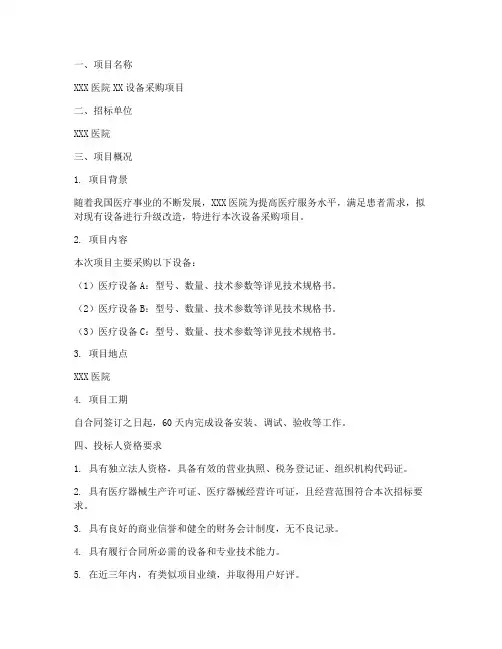 一、项目名称

XXX 医院 XX 设备采购项目

二、招标单位

XXX 医院

三、项目概况

1. 项目背景

随着我国医疗事业的不断发展，XXX 医院为提高医疗服务水平，满足患者需求，拟对现有设备进行升级改造，特进行本次设备采购项目。

2. 项目内容

本次项目主要采购以下设备：

（1）医疗设备 A：型号、数量、技术参数等详见技术规格书。

（2）医疗设备 B：型号、数量、技术参数等详见技术规格书。

（3）医疗设备 C：型号、数量、技术参数等详见技术规格书。

3. 项目地点

XXX 医院

4. 项目工期

自合同签订之日起，60 天内完成设备安装、调试、验收等工作。

四、投标人资格要求

1. 具有独立法人资格，具备有效的营业执照、税务登记证、组织机构代码证。

2. 具有医疗器械生产许可证、医疗器械经营许可证，且经营范围符合本次招标要求。

3. 具有良好的商业信誉和健全的财务会计制度，无不良记录。

4. 具有履行合同所必需的设备和专业技术能力。

5. 在近三年内，有类似项目业绩，并取得用户好评。